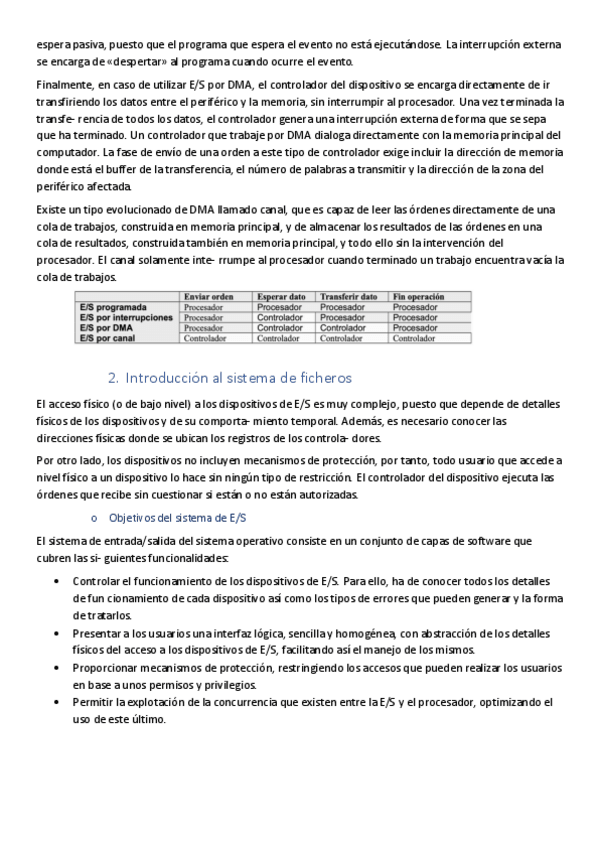 espera pasiva, puesto que el programa que espera el evento no está ejecutándose. La interrupción externa se encarga de «despertar» al programa cuando ocurre el evento.

Finalmente, en caso de utilizar E/S por DMA, el controlador del dispositivo se encarga directamente de ir transfiriendo los datos entre el periférico y la memoria, sin interrumpir al procesador. Una vez terminada la transfe- rencia de todos los datos, el controlador genera una interrupción externa de forma que se sepa que ha terminado. Un controlador que trabaje por DMA dialoga directamente con la memoria principal del computador. La fase de envío de una orden a este tipo de controlador exige incluir la dirección de memoria donde está el buffer de la transferencia, el número de palabras a transmitir y la dirección de la zona del periférico afectada.

Existe un tipo evolucionado de DMA llamado canal, que es capaz de leer las órdenes directamente de una cola de trabajos, construida en memoria principal, y de almacenar los resultados de las órdenes en una cola de resultados, construida también en memoria principal, y todo ello sin la intervención del procesador. El canal solamente inte- rrumpe al procesador cuando terminado un trabajo encuentra vacía la cola de trabajos.

| | Enviar orden | Esperar dato | Transferir dato | Fin operación |
|---|---|---|---|---|
| E/S programada | Procesador | Procesador | Procesador | Procesador |
| E/S por interrupciones | Procesador | Controlador | Procesador | Procesador |
| E/S por DMA | Procesador | Controlador | Controlador | Procesador |
| E/S por canal | Controlador | Controlador | Controlador | Controlador |

2. Introducción al sistema de ficheros

El acceso físico (o de bajo nivel) a los dispositivos de E/S es muy complejo, puesto que depende de detalles físicos de los dispositivos y de su comporta- miento temporal. Además, es necesario conocer las direcciones físicas donde se ubican los registros de los controla- dores.

Por otro lado, los dispositivos no incluyen mecanismos de protección, por tanto, todo usuario que accede a nivel físico a un dispositivo lo hace sin ningún tipo de restricción. El controlador del dispositivo ejecuta las órdenes que recibe sin cuestionar si están o no están autorizadas.

o Objetivos del sistema de E/S

El sistema de entrada/salida del sistema operativo consiste en un conjunto de capas de software que cubren las si- guientes funcionalidades:

• Controlar el funcionamiento de los dispositivos de E/S. Para ello, ha de conocer todos los detalles de fun cionamiento de cada dispositivo así como los tipos de errores que pueden generar y la forma de tratarlos.
• Presentar a los usuarios una interfaz lógica, sencilla y homogénea, con abstracción de los detalles físicos del acceso a los dispositivos de E/S, facilitando así el manejo de los mismos.
• Proporcionar mecanismos de protección, restringiendo los accesos que pueden realizar los usuarios en base a unos permisos y privilegios.
• Permitir la explotación de la concurrencia que existen entre la E/S y el procesador, optimizando el uso de este último.